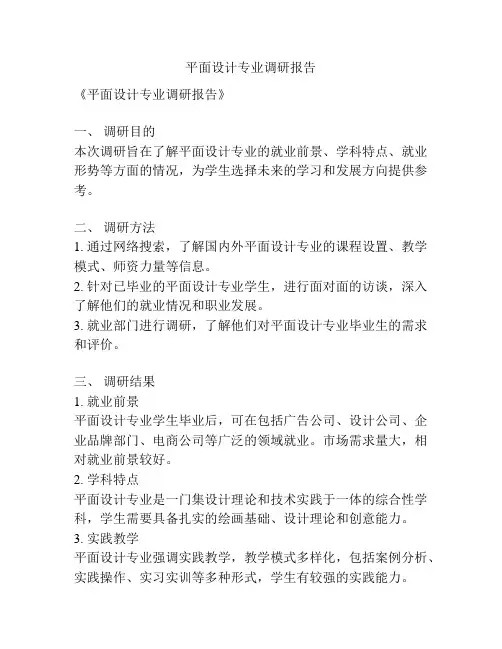 平面设计专业调研报告

《平面设计专业调研报告》

一、 调研目的
本次调研旨在了解平面设计专业的就业前景、学科特点、就业形势等方面的情况，为学生选择未来的学习和发展方向提供参考。

二、 调研方法
1. 通过网络搜索，了解国内外平面设计专业的课程设置、教学模式、师资力量等信息。
2. 针对已毕业的平面设计专业学生，进行面对面的访谈，深入了解他们的就业情况和职业发展。
3. 就业部门进行调研，了解他们对平面设计专业毕业生的需求和评价。

三、 调研结果
1. 就业前景
平面设计专业学生毕业后，可在包括广告公司、设计公司、企业品牌部门、电商公司等广泛的领域就业。市场需求量大，相对就业前景较好。
2. 学科特点
平面设计专业是一门集设计理论和技术实践于一体的综合性学科，学生需要具备扎实的绘画基础、设计理论和创意能力。
3. 实践教学
平面设计专业强调实践教学，教学模式多样化，包括案例分析、实践操作、实习实训等多种形式，学生有较强的实践能力。